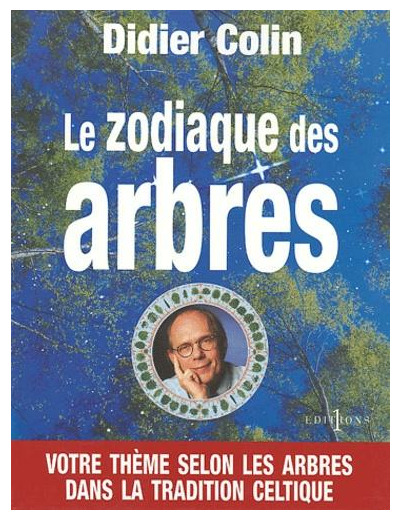 Didier Colin

Le zodiaque des arbres

EDITIONS 1

VOTRE THÈME SELON LES ARBRES DANS LA TRADITION CELTIQUE